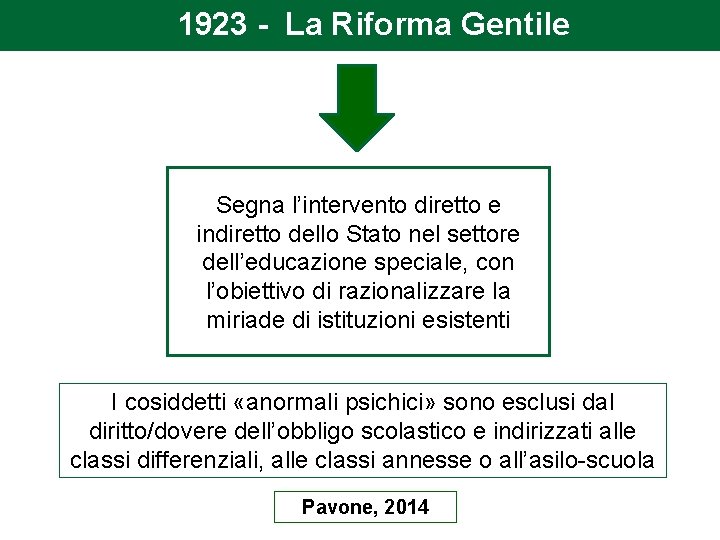 1923 - La Riforma Gentile

Segna l'intervento diretto e indiretto dello Stato nel settore dell'educazione speciale, con l'obiettivo di razionalizzare la miriade di istituzioni esistenti

I cosiddetti «anormali psichici» sono esclusi dal diritto/dovere dell'obbligo scolastico e indirizzati alle classi differenziali, alle classi annesse o all'asilo-scuola

Pavone, 2014